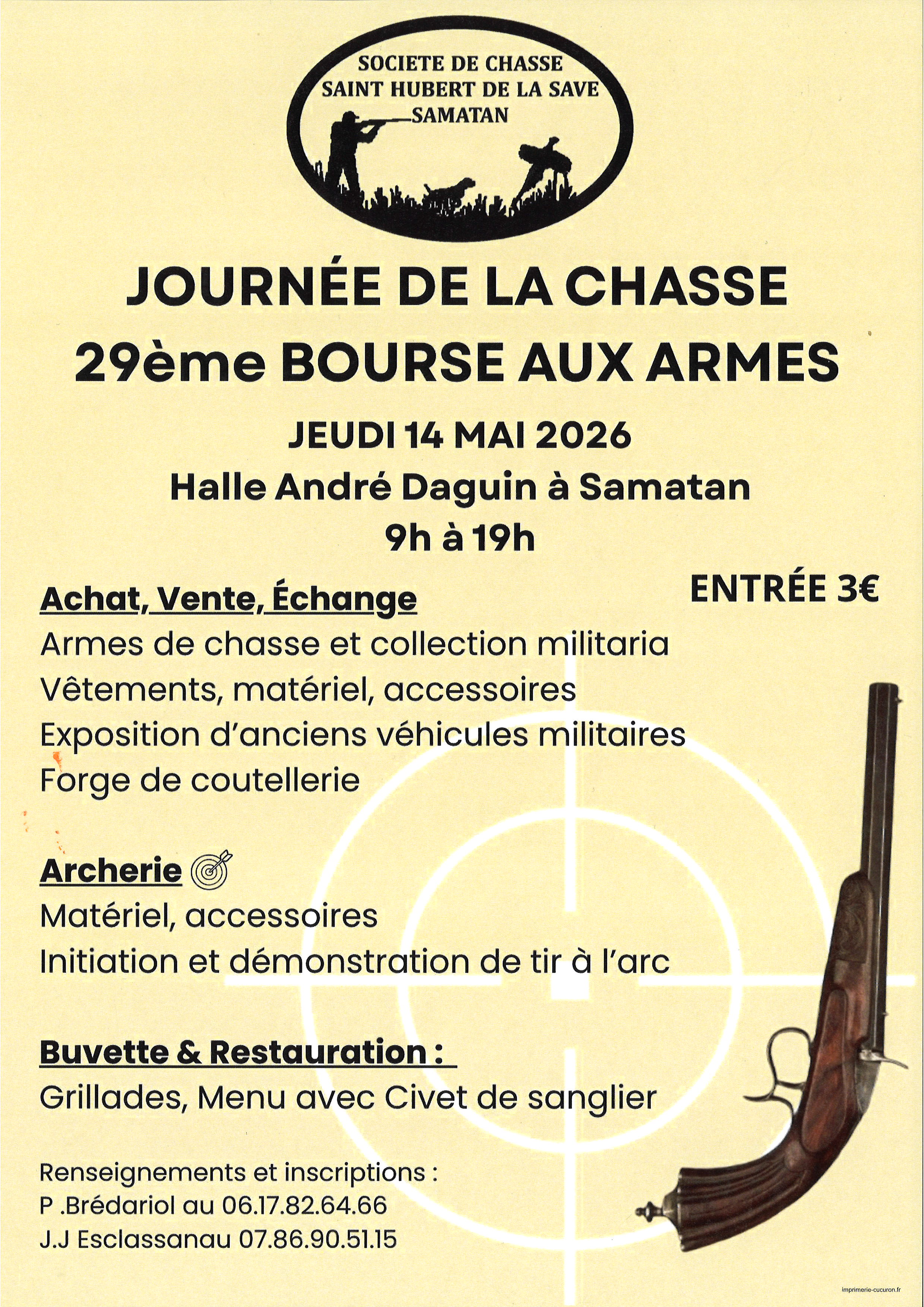 SOCIETE DE CHASSE
SAINT HUBERT DE LA SAVE
SAMATAN

JOURNÉE DE LA CHASSE
29ème BOURSE AUX ARMES

JEUDI 14 MAI 2026
Halle André Daguin à Samatan
9h à 19h

ENTRÉE 3€

Achat, Vente, Échange
Armes de chasse et collection militaria
Vêtements, matériel, accessoires
Exposition d'anciens véhicules militaires
Forge de coutellerie

Archerie
Matériel, accessoires
Initiation et démonstration de tir à l'arc

Buvette & Restauration :
Grillades, Menu avec Civet de sanglier

Renseignements et inscriptions :
P .Brédariol au 06.17.82.64.66
J.J Esclassanau 07.86.90.51.15

imprimerie-cucuron.fr